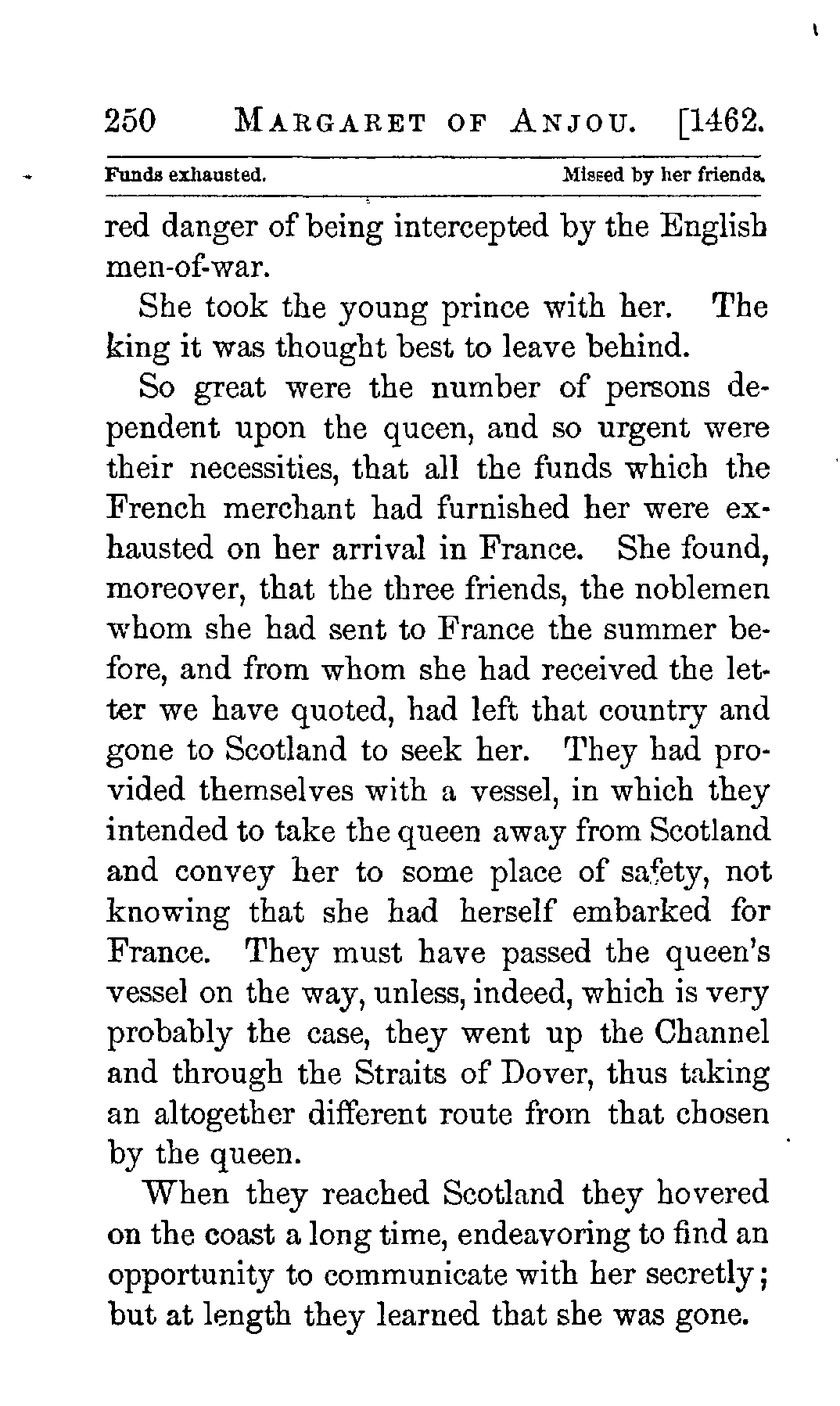 250 MARGARET OF ANJOU. [1462.

Funds exhausted. Missed by her friends.

red danger of being intercepted by the English men-of-war.

She took the young prince with her. The king it was thought best to leave behind.

So great were the number of persons dependent upon the queen, and so urgent were their necessities, that all the funds which the French merchant had furnished her were exhausted on her arrival in France. She found, moreover, that the three friends, the noblemen whom she had sent to France the summer before, and from whom she had received the letter we have quoted, had left that country and gone to Scotland to seek her. They had provided themselves with a vessel, in which they intended to take the queen away from Scotland and convey her to some place of safety, not knowing that she had herself embarked for France. They must have passed the queen's vessel on the way, unless, indeed, which is very probably the case, they went up the Channel and through the Straits of Dover, thus taking an altogether different route from that chosen by the queen.

When they reached Scotland they hovered on the coast a long time, endeavoring to find an opportunity to communicate with her secretly; but at length they learned that she was gone.